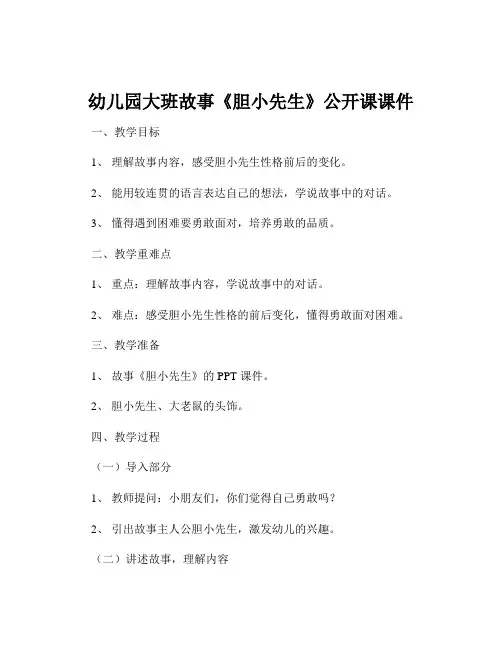 幼儿园大班故事《胆小先生》公开课课件

一、教学目标

1、 理解故事内容，感受胆小先生性格前后的变化。

2、 能用较连贯的语言表达自己的想法，学说故事中的对话。

3、 懂得遇到困难要勇敢面对，培养勇敢的品质。

二、教学重难点

1、 重点：理解故事内容，学说故事中的对话。

2、 难点：感受胆小先生性格的前后变化，懂得勇敢面对困难。

三、教学准备

1、 故事《胆小先生》的 PPT 课件。

2、 胆小先生、大老鼠的头饰。

四、教学过程

（一）导入部分

1、 教师提问：小朋友们，你们觉得自己勇敢吗？

2、 引出故事主人公胆小先生，激发幼儿的兴趣。

（二）讲述故事，理解内容